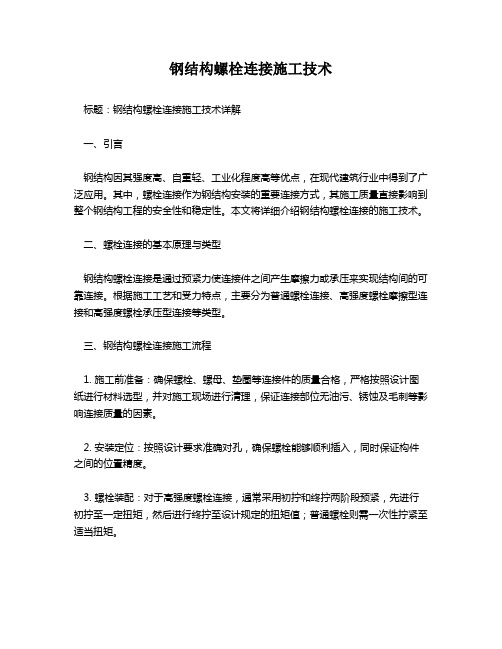 钢结构螺栓连接施工技术

标题：钢结构螺栓连接施工技术详解

一、引言

钢结构因其强度高、自重轻、工业化程度高等优点，在现代建筑行业中得到了广泛应用。其中，螺栓连接作为钢结构安装的重要连接方式，其施工质量直接影响到整个钢结构工程的安全性和稳定性。本文将详细介绍钢结构螺栓连接的施工技术。

二、螺栓连接的基本原理与类型

钢结构螺栓连接是通过预紧力使连接件之间产生摩擦力或承压来实现结构间的可靠连接。根据施工工艺和受力特点，主要分为普通螺栓连接、高强度螺栓摩擦型连接和高强度螺栓承压型连接等类型。

三、钢结构螺栓连接施工流程

1. 施工前准备：确保螺栓、螺母、垫圈等连接件的质量合格，严格按照设计图纸进行材料选型，并对施工现场进行清理，保证连接部位无油污、锈蚀及毛刺等影响连接质量的因素。

2. 安装定位：按照设计要求准确对孔，确保螺栓能够顺利插入，同时保证构件之间的位置精度。

3. 螺栓装配：对于高强度螺栓连接，通常采用初拧和终拧两阶段预紧，先进行初拧至一定扭矩，然后进行终拧至设计规定的扭矩值；普通螺栓则需一次性拧紧至适当扭矩。